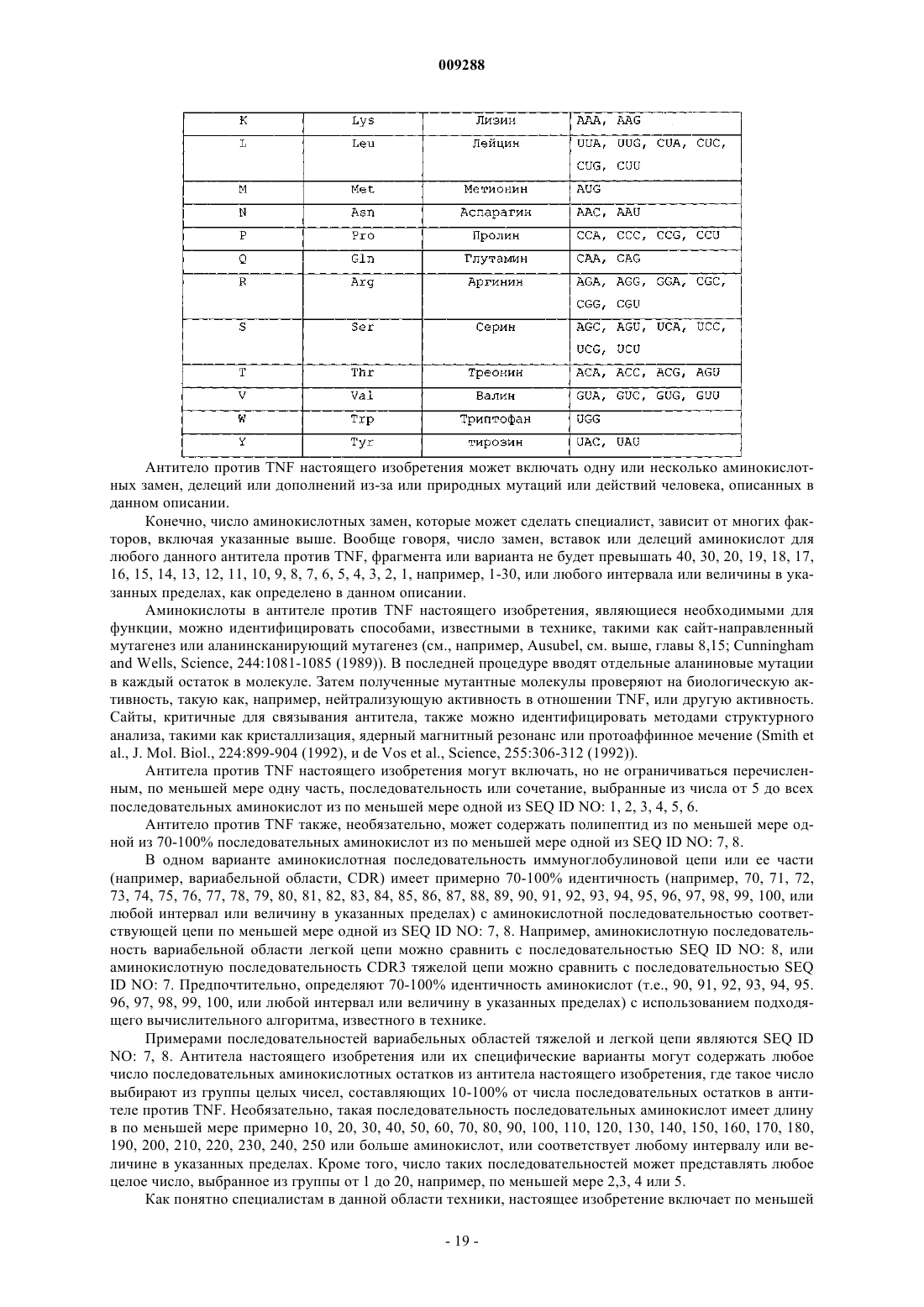 009288

| K | Lys | Лизин | AAA, AAG |
|---|---|---|---|
| L | Leu | Лейцин | UUA, UUG, CUA, CUC, CUG, CUU |
| M | Met | Метионин | AUG |
| N | Asn | Аспарагин | AAC, AAU |
| P | Pro | Пролин | CCA, CCC, CCG, CCU |
| Q | Gln | Глутамин | CAA, CAG |
| R | Arg | Аргинин | AGA, AGG, GGA, CGC, CGG, CGU |
| S | Ser | Серин | AGC, AGU, UCA, UCC, UCG, UCU |
| T | Thr | Треонин | ACA, ACC, ACG, AGU |
| V | Val | Валин | GUA, GUC, GUG, GUU |
| W | Trp | Триптофан | UGG |
| Y | Tyr | тирозин | UAC, UAU |

Антитело против TNF настоящего изобретения может включать одну или несколько аминокислотных замен, делеций или дополнений из-за или природных мутаций или действий человека, описанных в данном описании.

Конечно, число аминокислотных замен, которые может сделать специалист, зависит от многих факторов, включая указанные выше. Вообще говоря, число замен, вставок или делеций аминокислот для любого данного антитела против TNF, фрагмента или варианта не будет превышать 40, 30, 20, 19, 18, 17, 16, 15, 14, 13, 12, 11, 10, 9, 8, 7, 6, 5, 4, 3, 2, 1, например, 1-30, или любого интервала или величины в указанных пределах, как определено в данном описании.

Аминокислоты в антителе против TNF настоящего изобретения, являющиеся необходимыми для функции, можно идентифицировать способами, известными в технике, такими как сайт-направленный мутагенез или аланинсканирующий мутагенез (см., например, Ausubel, см. выше, главы 8,15; Cunningham and Wells, Science, 244:1081-1085 (1989)). В последней процедуре вводят отдельные аланиновые мутации в каждый остаток в молекуле. Затем полученные мутантные молекулы проверяют на биологическую активность, такую как, например, нейтрализующую активность в отношении TNF, или другую активность. Сайты, критичные для связывания антитела, также можно идентифицировать методами структурного анализа, такими как кристаллизация, ядерный магнитный резонанс или протоаффинное мечение (Smith et al., J. Mol. Biol., 224:899-904 (1992), и de Vos et al., Science, 255:306-312 (1992)).

Антитела против TNF настоящего изобретения могут включать, но не ограничиваться перечисленным, по меньшей мере одну часть, последовательность или сочетание, выбранные из числа от 5 до всех последовательных аминокислот из по меньшей мере одной из SEQ ID NO: 1, 2, 3, 4, 5, 6.

Антитело против TNF также, необязательно, может содержать полипептид из по меньшей мере одной из 70-100% последовательных аминокислот из по меньшей мере одной из SEQ ID NO: 7, 8.

В одном варианте аминокислотная последовательность иммуноглобулиновой цепи или ее части (например, вариабельной области, CDR) имеет примерно 70-100% идентичность (например, 70, 71, 72, 73, 74, 75, 76, 77, 78, 79, 80, 81, 82, 83, 84, 85, 86, 87, 88, 89, 90, 91, 92, 93, 94, 95, 96, 97, 98, 99, 100, или любой интервал или величину в указанных пределах) с аминокислотной последовательностью соответствующей цепи по меньшей мере одной из SEQ ID NO: 7, 8. Например, аминокислотную последовательность вариабельной области легкой цепи можно сравнить с последовательностью SEQ ID NO: 8, или аминокислотную последовательность CDR3 тяжелой цепи можно сравнить с последовательностью SEQ ID NO: 7. Предпочтительно, определяют 70-100% идентичность аминокислот (т.е., 90, 91, 92, 93, 94, 95. 96, 97, 98, 99, 100, или любой интервал или величину в указанных пределах) с использованием подходящего вычислительного алгоритма, известного в технике.

Примерами последовательностей вариабельных областей тяжелой и легкой цепи являются SEQ ID NO: 7, 8. Антитела настоящего изобретения или их специфические варианты могут содержать любое число последовательных аминокислотных остатков из антитела настоящего изобретения, где такое число выбирают из группы целых чисел, составляющих 10-100% от числа последовательных остатков в антителе против TNF. Необязательно, такая последовательность последовательных аминокислот имеет длину в по меньшей мере примерно 10, 20, 30, 40, 50, 60, 70, 80, 90, 100, 110, 120, 130, 140, 150, 160, 170, 180, 190, 200, 210, 220, 230, 240, 250 или больше аминокислот, или соответствует любому интервалу или величине в указанных пределах. Кроме того, число таких последовательностей может представлять любое целое число, выбранное из группы от 1 до 20, например, по меньшей мере 2,3, 4 или 5.

Как понятно специалистам в данной области техники, настоящее изобретение включает по меньшей

- 19 -